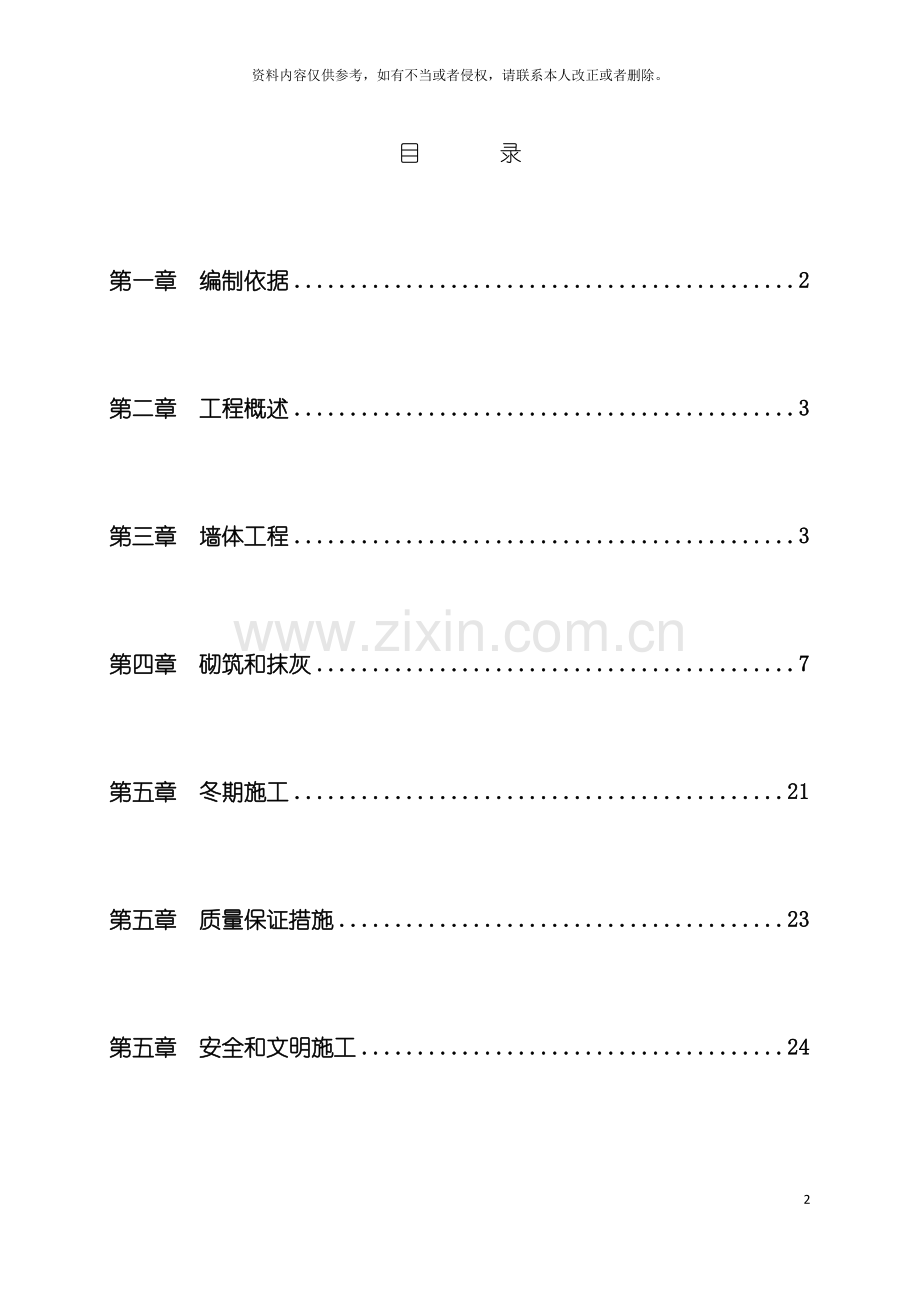 资料内容仅供参考，如有不当或者侵权，请联系本人改正或者删除。

目 录

第一章 编制依据 2

第二章 工程概述 3

第三章 墙体工程 3

第四章 砌筑和抹灰 7

第五章 冬期施工 21

第五章 质量保证措施 23

第五章 安全和文明施工 24

2

www.zixin.com.cn